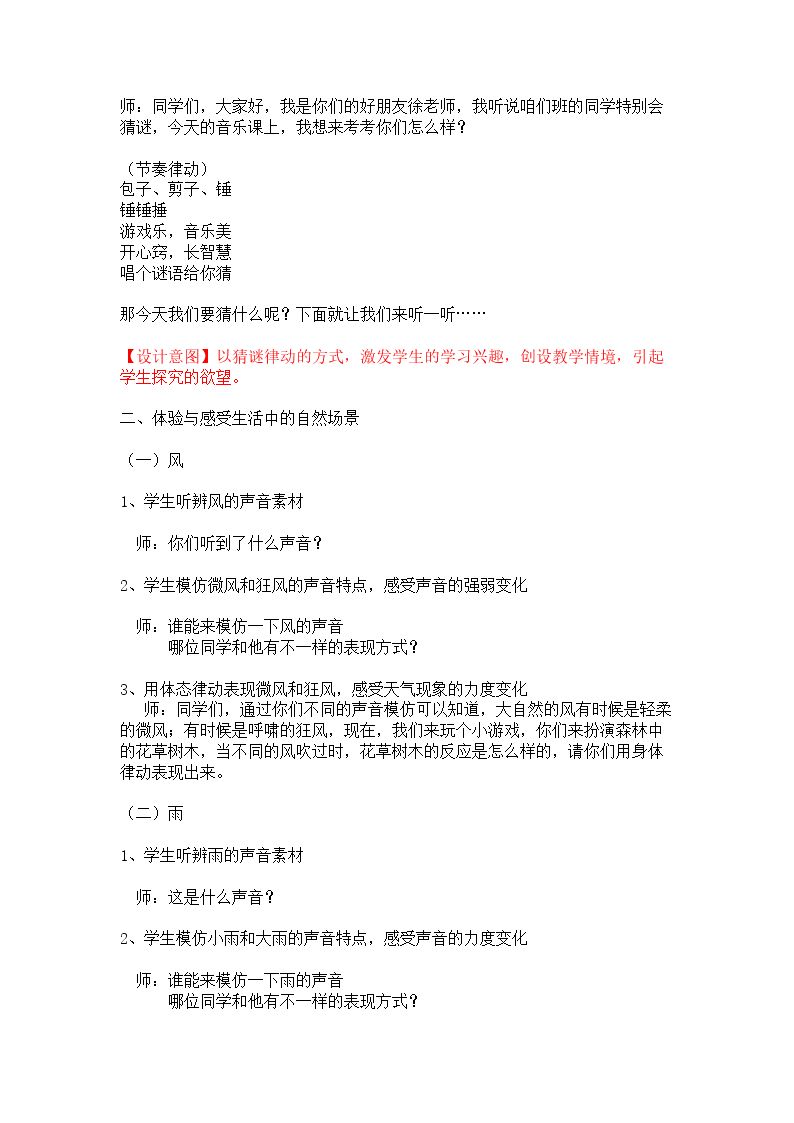 师：同学们，大家好，我是你们的好朋友徐老师，我听说咱们班的同学特别会猜谜，今天的音乐课上，我想来考考你们怎么样？

（节奏律动）
包子、剪子、锤
锤锤捶
游戏乐，音乐美
开心窍，长智慧
唱个谜语给你猜

那今天我们要猜什么呢？下面就让我们来听一听……

【设计意图】以猜谜律动的方式，激发学生的学习兴趣，创设教学情境，引起学生探究的欲望。

二、体验与感受生活中的自然场景

（一）风

1、学生听辨风的声音素材

师：你们听到了什么声音？

2、学生模仿微风和狂风的声音特点，感受声音的强弱变化

师：谁能来模仿一下风的声音
哪位同学和他有不一样的表现方式？

3、用体态律动表现微风和狂风，感受天气现象的力度变化
师：同学们，通过你们不同的声音模仿可以知道，大自然的风有时候是轻柔的微风；有时候是呼啸的狂风，现在，我们来玩个小游戏，你们来扮演森林中的花草树木，当不同的风吹过时，花草树木的反应是怎么样的，请你们用身体律动表现出来。

（二）雨

1、学生听辨雨的声音素材

师：这是什么声音？

2、学生模仿小雨和大雨的声音特点，感受声音的力度变化

师：谁能来模仿一下雨的声音
哪位同学和他有不一样的表现方式？